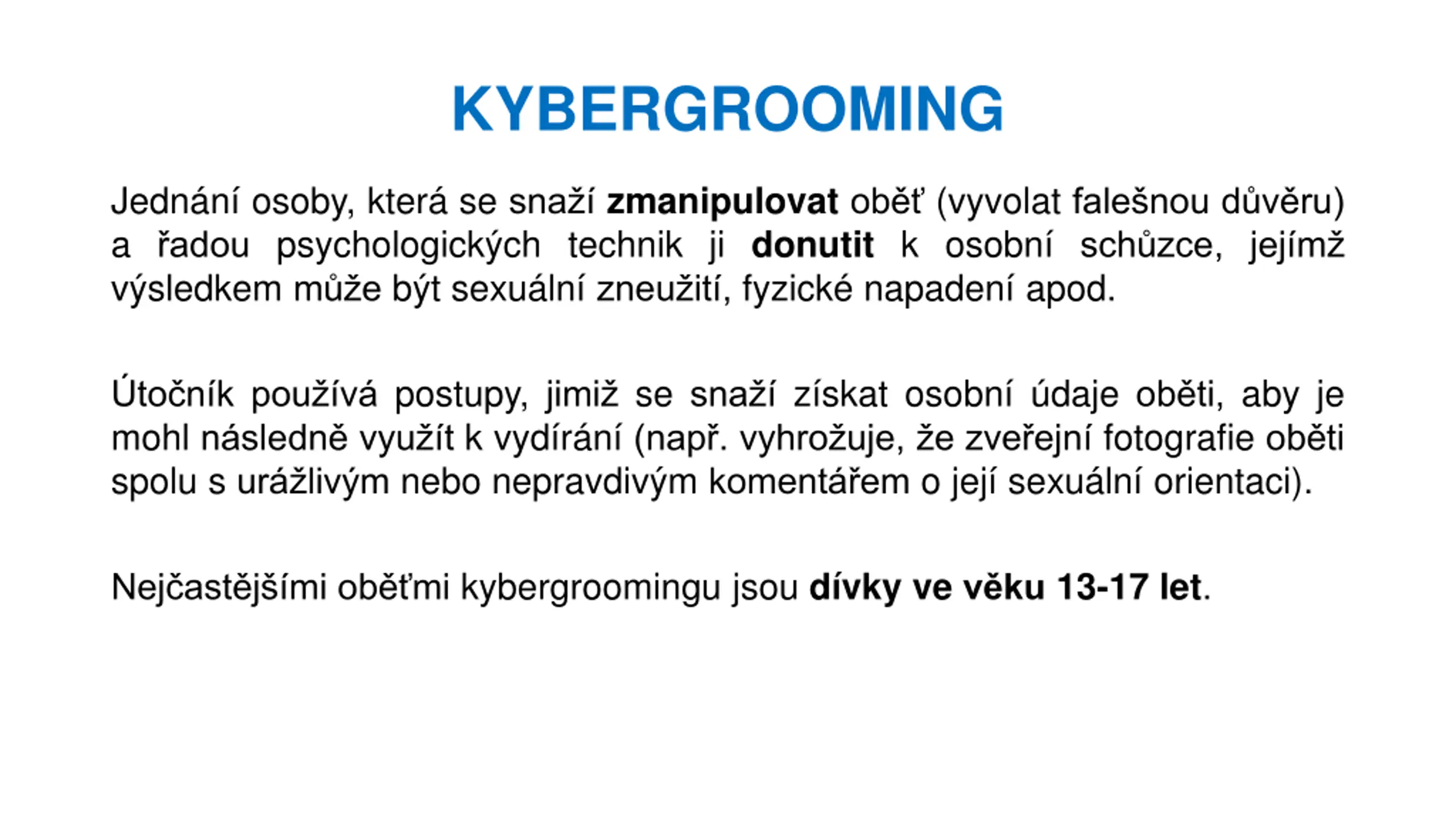 KYBERGROOMING

Jednání osoby, která se snaží zmanipulovat oběť (vyvolat falešnou důvěru) a řadou psychologických technik ji donutit k osobní schůzce, jejímž výsledkem může být sexuální zneužití, fyzické napadení apod.

Útočník používá postupy, jimiž se snaží získat osobní údaje oběti, aby je mohl následně využít k vydírání (např. vyhrožuje, že zveřejní fotografie oběti spolu s urážlivým nebo nepravdivým komentářem o její sexuální orientaci).

Nejčastějšími oběťmi kybergroomingu jsou dívky ve věku 13-17 let.